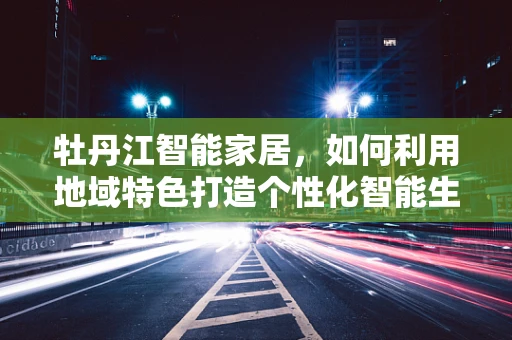 HOTEL

牡丹江智能家居，如何利用地域特色打造个性化智能生

cidade